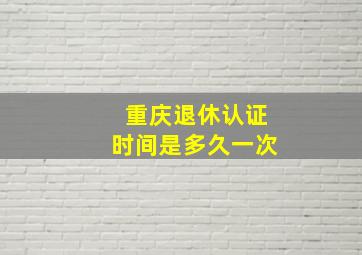 重庆退休认证
时间是多久一次